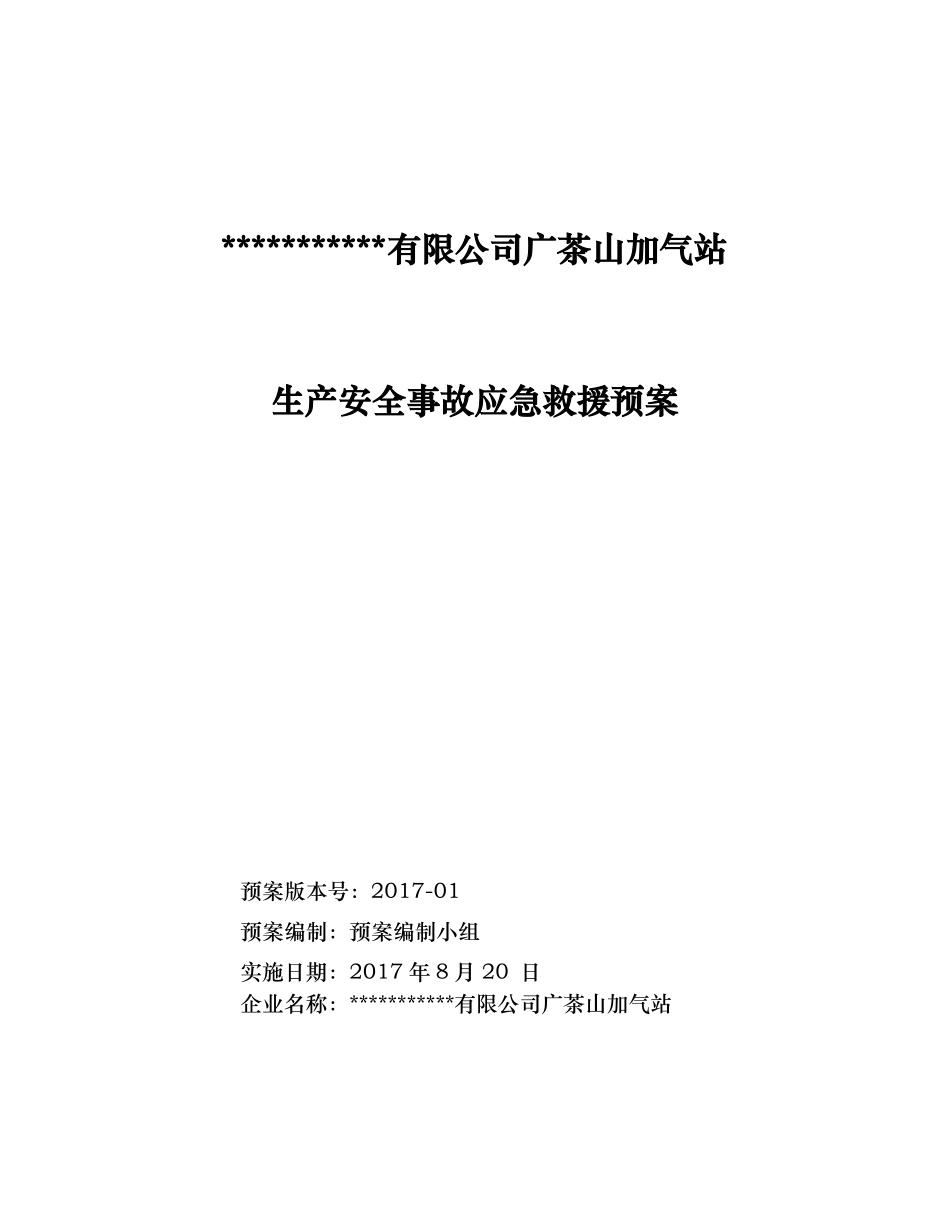 ***********有限公司广茶山加气站

生产安全事故应急救援预案

预案版本号：2017-01

预案编制：预案编制小组

实施日期：2017 年 8 月 20 日

企业名称：***********有限公司广茶山加气站